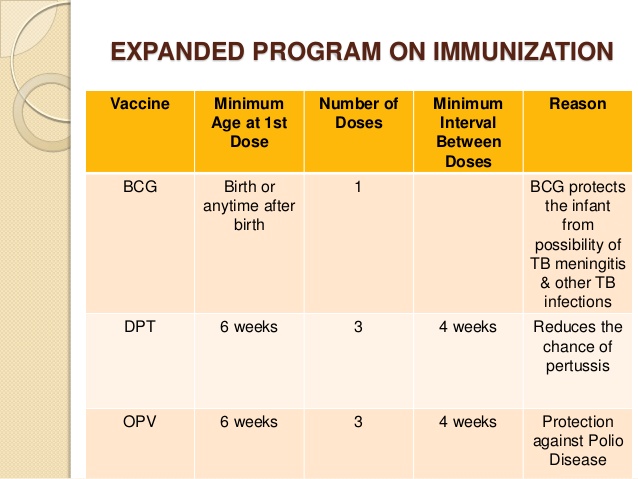 EXPANDED PROGRAM ON IMMUNIZATION

| Vaccine | Minimum Age at 1st Dose | Number of Doses | Minimum Interval Between Doses | Reason |
|---|---|---|---|---|
| BCG | Birth or anytime after birth | 1 | | BCG protects the infant from possibility of TB meningitis & other TB infections |
| DPT | 6 weeks | 3 | 4 weeks | Reduces the chance of pertussis |
| OPV | 6 weeks | 3 | 4 weeks | Protection against Polio Disease |